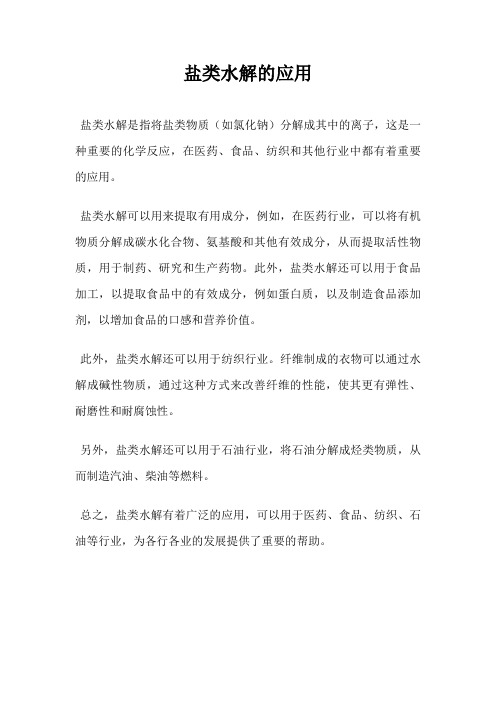 盐类水解的应用

盐类水解是指将盐类物质（如氯化钠）分解成其中的离子，这是一种重要的化学反应，在医药、食品、纺织和其他行业中都有着重要的应用。

盐类水解可以用来提取有用成分，例如，在医药行业，可以将有机物质分解成碳水化合物、氨基酸和其他有效成分，从而提取活性物质，用于制药、研究和生产药物。此外，盐类水解还可以用于食品加工，以提取食品中的有效成分，例如蛋白质，以及制造食品添加剂，以增加食品的口感和营养价值。

此外，盐类水解还可以用于纺织行业。纤维制成的衣物可以通过水解成碱性物质，通过这种方式来改善纤维的性能，使其更有弹性、耐磨性和耐腐蚀性。

另外，盐类水解还可以用于石油行业，将石油分解成烃类物质，从而制造汽油、柴油等燃料。

总之，盐类水解有着广泛的应用，可以用于医药、食品、纺织、石油等行业，为各行各业的发展提供了重要的帮助。